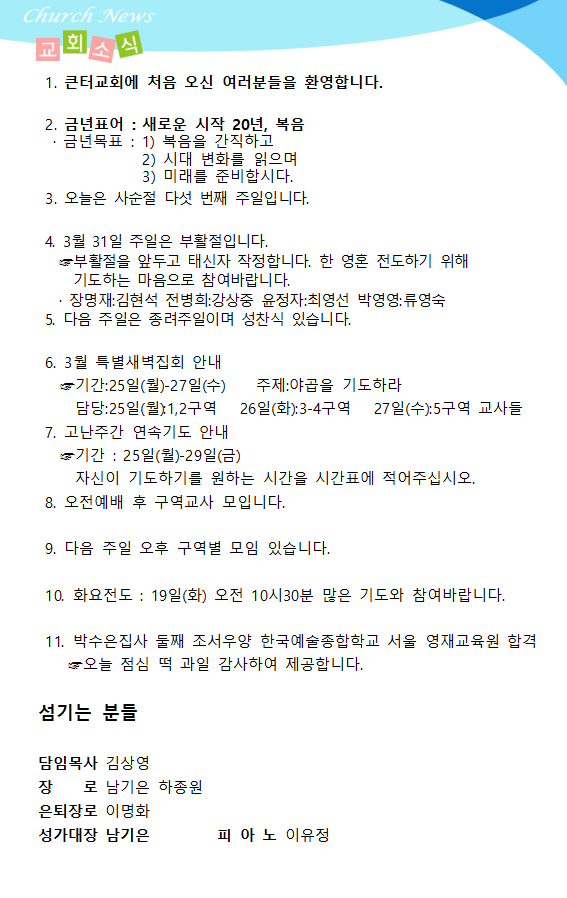 Church News
교회소식

1. 큰터교회에 처음 오신 여러분들을 환영합니다.

2. 금년표어 : 새로운 시작 20년, 복음
· 금년목표 : 1) 복음을 간직하고
2) 시대 변화를 읽으며
3) 미래를 준비합시다.

3. 오늘은 사순절 다섯 번째 주일입니다.

4. 3월 31일 주일은 부활절입니다.
☞부활절을 앞두고 태신자 작정합니다. 한 영혼 전도하기 위해 기도하는 마음으로 참여바랍니다.
· 장명재:김현석 전병희:강상중 윤정자:최영선 박영영:류영숙

5. 다음 주일은 종려주일이며 성찬식 있습니다.

6. 3월 특별새벽집회 안내
☞기간:25일(월)-27일(수) 주제:야곱을 기도하라
담당:25일(월):1,2구역 26일(화):3-4구역 27일(수):5구역 교사들

7. 고난주간 연속기도 안내
☞기간 : 25일(월)-29일(금)
자신이 기도하기를 원하는 시간을 시간표에 적어주십시오.

8. 오전예배 후 구역교사 모입니다.

9. 다음 주일 오후 구역별 모임 있습니다.

10. 화요전도 : 19일(화) 오전 10시30분 많은 기도와 참여바랍니다.

11. 박수은집사 둘째 조서우양 한국예술종합학교 서울 영재교육원 합격
☞오늘 점심 떡 과일 감사하여 제공합니다.

섬기는 분들

담임목사 김상영
장 로 남기은 하종원
은퇴장로 이명화
성가대장 남기은 피 아 노 이유정